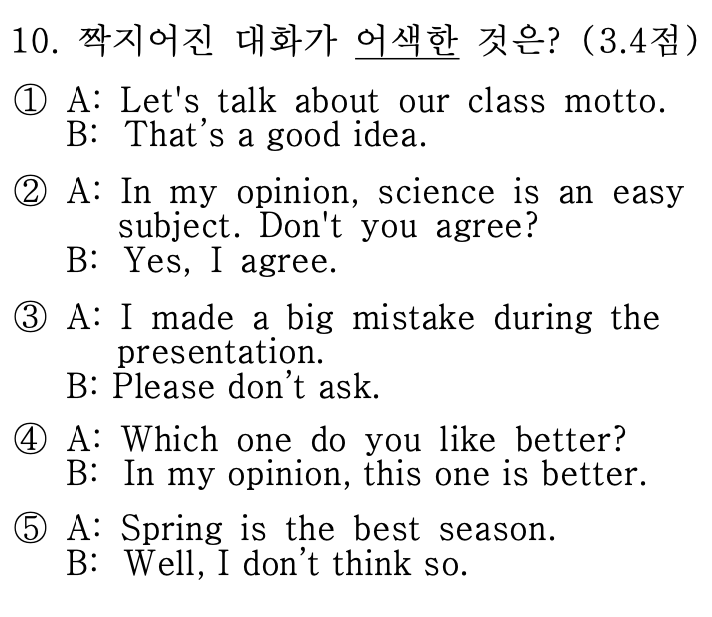 10. 짝지어진 대화가 어색한 것은? (3.4점)

① A: Let's talk about our class motto.
B: That's a good idea.

② A: In my opinion, science is an easy subject. Don't you agree?
B: Yes, I agree.

③ A: I made a big mistake during the presentation.
B: Please don't ask.

④ A: Which one do you like better?
B: In my opinion, this one is better.

⑤ A: Spring is the best season.
B: Well, I don't think so.